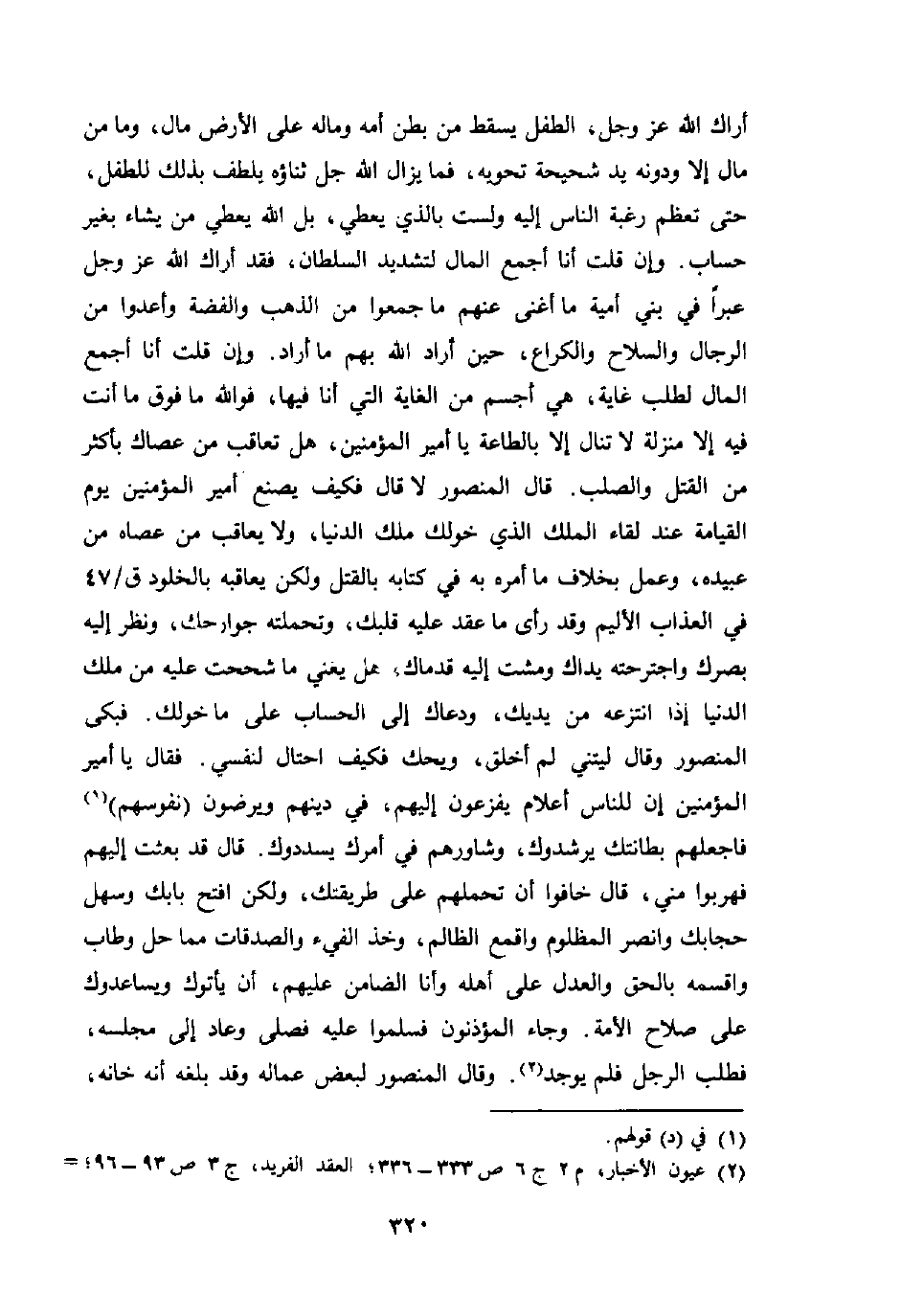 أراك الله عز وجل، الطفل يسقط من بطن أمه وماله على الأرض مال، وما من مال إلا ودونه يد شحيحة تحويه، فما يزال الله جل ثناؤه يلطف بذلك للطفل، حتى تعظم رغبة الناس إليه ولست بالذي يعطي، بل الله يعطي من يشاء بغير حساب. وإن قلت أنا أجمع المال لتشديد السلطان، فقد أراك الله عز وجل عبراً في بني أمية ما أغنى عنهم ما جمعوا من الذهب والفضة وأعدوا من الرجال والسلاح والكراع، حين أراد الله بهم ما أراد. وإن قلت أنا أجمع المال لطلب غاية، هي أجسم من الغاية التي أنا فيها، فوالله ما فوق ما أنت فيه إلا منزلة لا تنال إلا بالطاعة يا أمير المؤمنين، هل تعاقب من عصاك بأكثر من القتل والصلب. قال المنصور لا قال فكيف يصنع أمير المؤمنين يوم القيامة عند لقاء الملك الذي خولك ملك الدنيا، ولا يعاقب من عصاه من عبيده، وعمل بخلاف ما أمره به في كتابه بالقتل ولكن يعاقبه بالخلود ق/٤٧ في العذاب الأليم وقد رأى ما عقد عليه قلبك، وتحملته جوارحك، ونظر إليه بصرك واجترحته يداك ومشت إليه قدماك، هل يغني ما شححت عليه من ملك الدنيا إذا انتزعه من يديك، ودعاك إلى الحساب على ما خولك. فبكى المنصور وقال ليتني لم أخلق، ويحك فكيف احتال لنفسي. فقال يا أمير المؤمنين إن للناس أعلام يفزعون إليهم، في دينهم ويرضون (نفوسهم)$^{(١)}$ فاجعلهم بطانتك يرشدوك، وشاورهم في أمرك يسددوك. قال قد بعثت إليهم فهربوا مني، قال خافوا أن تحملهم على طريقتك، ولكن افتح بابك وسهل حجابك وانصر المظلوم واقمع الظالم، وخذ الفيء والصدقات مما حل وطاب واقسمه بالحق والعدل على أهله وأنا الضامن عليهم، أن يأتوك ويساعدوك على صلاح الأمة. وجاء المؤذنون فسلموا عليه فصلى وعاد إلى مجلسه، فطلب الرجل فلم يوجد$^{(٢)}$. وقال المنصور لبعض عماله وقد بلغه أنه خانه،

(١) في (د) قولهم.
(٢) عيون الأخبار، م ٢ ج ٦ ص ٣٣٣ ـ ٣٣٦؛ العقد الفريد، ج ٣ ص ٩٣ ـ ٩٦؛ =

٣٢٠